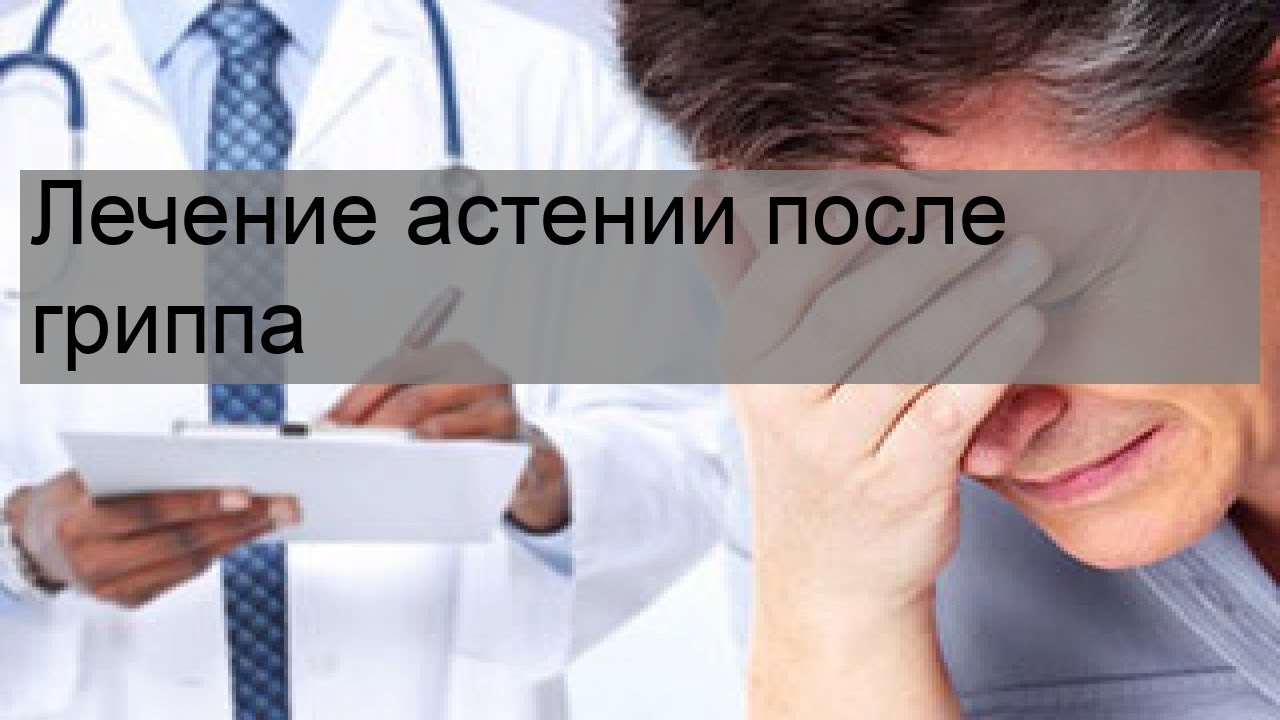 Лечение астении после гриппа